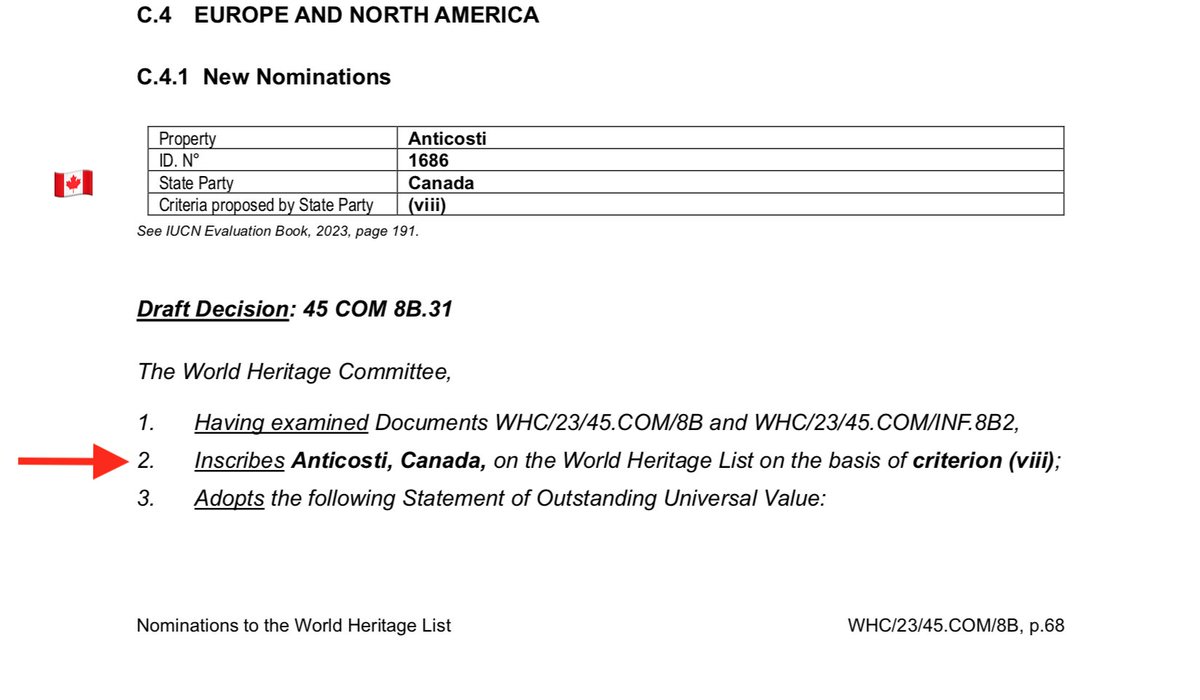 C.4 EUROPE AND NORTH AMERICA

C.4.1 New Nominations

| Property | Anticosti |
|---|---|
| ID. N° | 1686 |
| State Party | Canada |
| Criteria proposed by State Party | (viii) |

See IUCN Evaluation Book, 2023, page 191.

Draft Decision: 45 COM 8B.31

The World Heritage Committee,

1. Having examined Documents WHC/23/45.COM/8B and WHC/23/45.COM/INF.8B2,
2. Inscribes Anticosti, Canada, on the World Heritage List on the basis of criterion (viii);
3. Adopts the following Statement of Outstanding Universal Value:

Nominations to the World Heritage List WHC/23/45.COM/8B, p.68